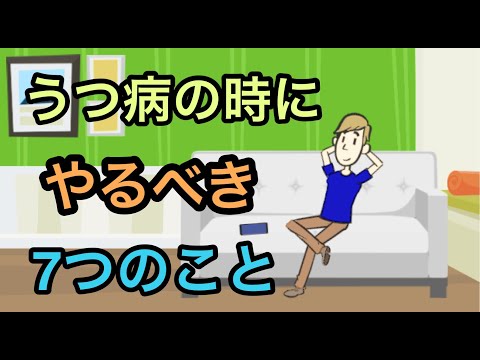 うつ病の時に
やるべき
7つのこと